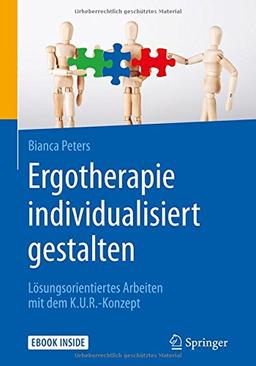 Urheberrechtlich geschütztes Material

Bianca Peters

Ergotherapie individualisiert gestalten

Lösungsorientiertes Arbeiten mit dem K.U.R.-Konzept

EBOOK INSIDE

Springer

Urheberrechtlich geschütztes Material